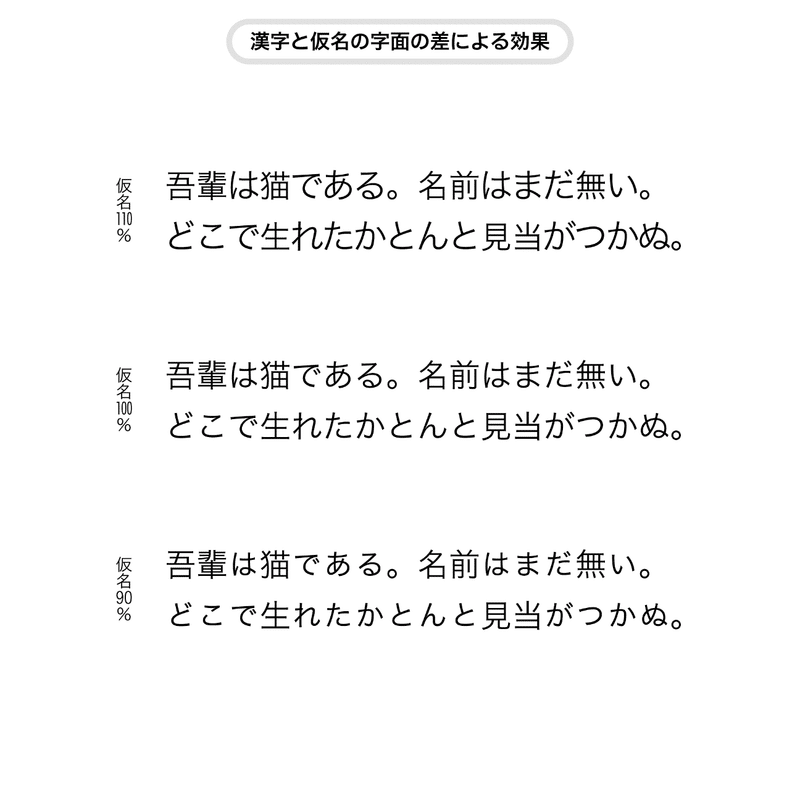 漢字と仮名の字面の差による効果

仮名110%

吾輩は猫である。名前はまだ無い。
どこで生れたかとんと見当がつかぬ。

仮名100%

吾輩は猫である。名前はまだ無い。
どこで生れたかとんと見当がつかぬ。

仮名90%

吾輩は猫である。名前はまだ無い。
どこで生れたかとんと見当がつかぬ。